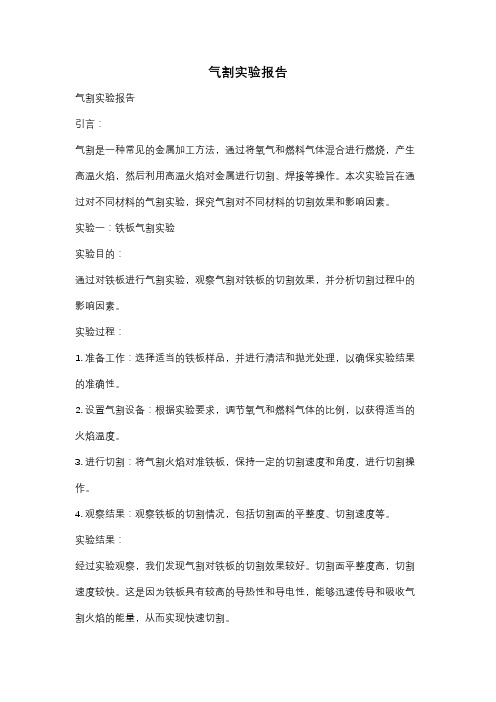 气割实验报告

气割实验报告

引言：

气割是一种常见的金属加工方法，通过将氧气和燃料气体混合进行燃烧，产生高温火焰，然后利用高温火焰对金属进行切割、焊接等操作。本次实验旨在通过对不同材料的气割实验，探究气割对不同材料的切割效果和影响因素。

实验一：铁板气割实验

实验目的：

通过对铁板进行气割实验，观察气割对铁板的切割效果，并分析切割过程中的影响因素。

实验过程：

1. 准备工作：选择适当的铁板样品，并进行清洁和抛光处理，以确保实验结果的准确性。

2. 设置气割设备：根据实验要求，调节氧气和燃料气体的比例，以获得适当的火焰温度。

3. 进行切割：将气割火焰对准铁板，保持一定的切割速度和角度，进行切割操作。

4. 观察结果：观察铁板的切割情况，包括切割面的平整度、切割速度等。

实验结果：

经过实验观察，我们发现气割对铁板的切割效果较好。切割面平整度高，切割速度较快。这是因为铁板具有较高的导热性和导电性，能够迅速传导和吸收气割火焰的能量，从而实现快速切割。